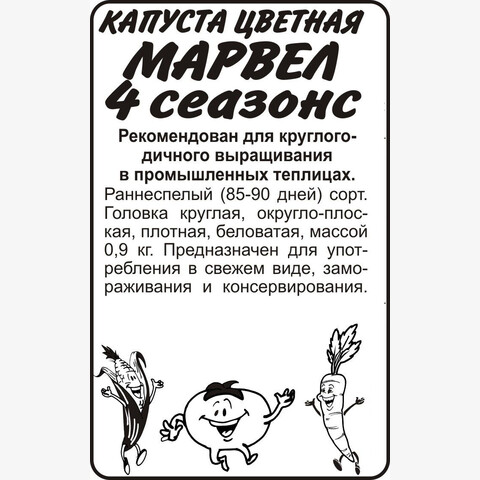 КАПУСТА ЦВЕТНАЯ
МАРВЕЛ
4 сеазонс

Рекомендован для круглогодичного выращивания в промышленных теплицах.

Раннеспелый (85-90 дней) сорт. Головка круглая, округло-плоская, плотная, беловатая, массой 0,9 кг. Предназначен для употребления в свежем виде, замораживания и консервирования.